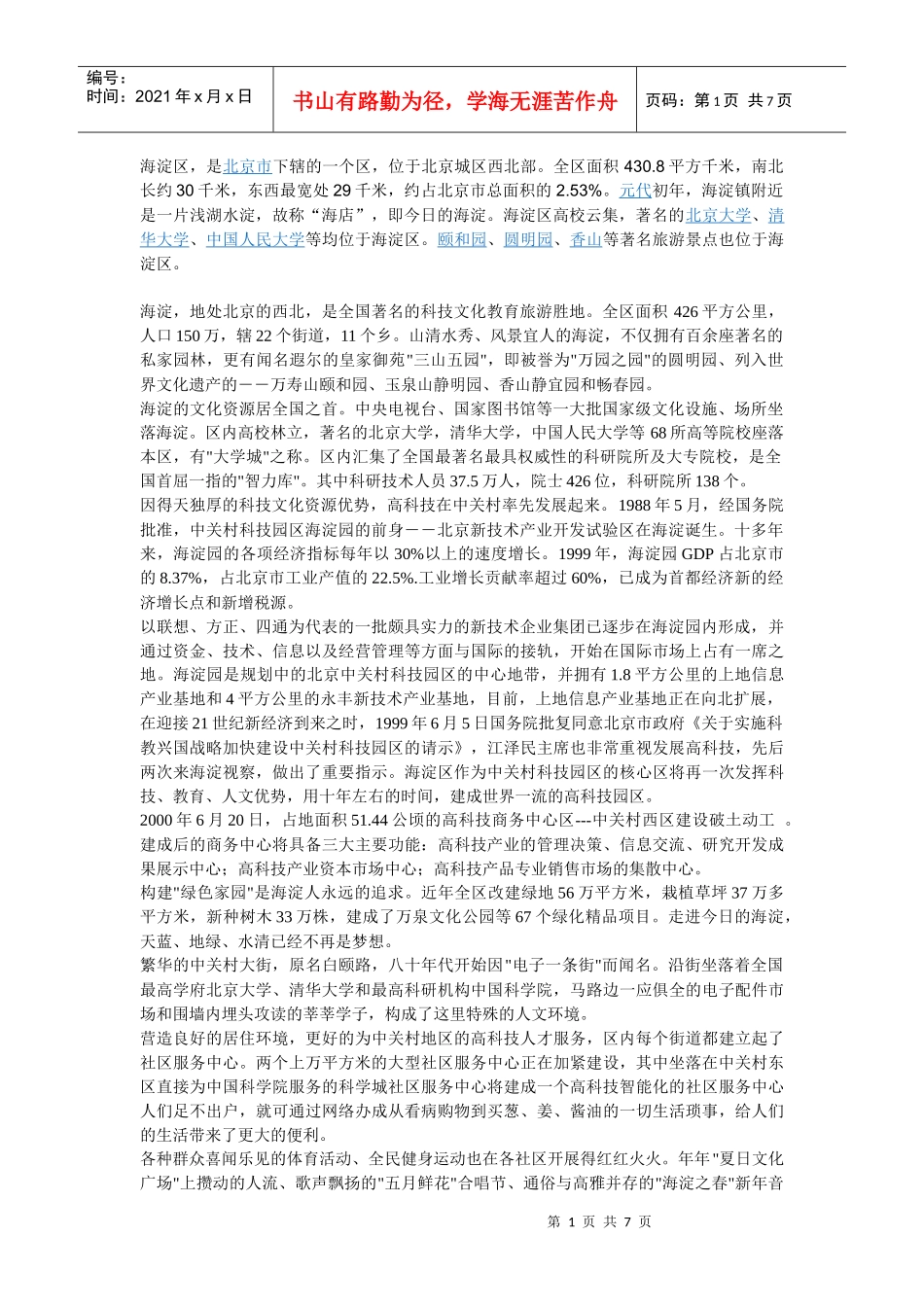 编号：
时间：2021 年 x 月 x 日

书山有路勤为径，学海无涯苦作舟

页码：第 1 页 共 7 页

海淀区，是北京市下辖的一个区，位于北京城区西北部。全区面积 430.8 平方千米，南北长约 30 千米，东西最宽处 29 千米，约占北京市总面积的 2.53%。元代初年，海淀镇附近是一片浅湖水淀，故称“海店”，即今日的海淀。海淀区高校云集，著名的北京大学、清华大学、中国人民大学等均位于海淀区。颐和园、圆明园、香山等著名旅游景点也位于海淀区。

海淀，地处北京的西北，是全国著名的科技文化教育旅游胜地。全区面积 426 平方公里，人口 150 万，辖 22 个街道，11 个乡。山清水秀、风景宜人的海淀，不仅拥有百余座著名的私家园林，更有闻名遐尔的皇家御苑"三山五园"，即被誉为"万园之园"的圆明园、列入世界文化遗产的－－万寿山颐和园、玉泉山静明园、香山静宜园和畅春园。
海淀的文化资源居全国之首。中央电视台、国家图书馆等一大批国家级文化设施、场所坐落海淀。区内高校林立，著名的北京大学，清华大学，中国人民大学等 68 所高等院校座落本区，有"大学城"之称。区内汇集了全国最著名最具权威性的科研院所及大专院校，是全国首屈一指的"智力库"。其中科研技术人员 37.5 万人，院士 426 位，科研院所 138 个。
因得天独厚的科技文化资源优势，高科技在中关村率先发展起来。1988 年 5 月，经国务院批准，中关村科技园区海淀园的前身－－北京新技术产业开发试验区在海淀诞生。十多年来，海淀园的各项经济指标每年以 30%以上的速度增长。1999 年，海淀园 GDP 占北京市的 8.37%，占北京市工业产值的 22.5%.工业增长贡献率超过 60%，已成为首都经济新的经济增长点和新增税源。
以联想、方正、四通为代表的一批颇具实力的新技术企业集团已逐步在海淀园内形成，并通过资金、技术、信息以及经营管理等方面与国际的接轨，开始在国际市场上占有一席之地。海淀园是规划中的北京中关村科技园区的中心地带，并拥有 1.8 平方公里的上地信息产业基地和 4 平方公里的永丰新技术产业基地，目前，上地信息产业基地正在向北扩展，在迎接 21 世纪新经济到来之时，1999 年 6 月 5 日国务院批复同意北京市政府《关于实施科教兴国战略加快建设中关村科技园区的请示》，江泽民主席也非常重视发展高科技，先后两次来海淀视察，做出了重要指示。海淀区作为中关村科技园区的核心区将再一次发挥科技、教育、人文优势，用十年左右的时间，建成世界一流的高科技园区。
2000 年 6 月 20 日，占地面积 51.44 公顷的高科技商务中心区---中关村西区建设破土动工 。建成后的商务中心将具备三大主要功能：高科技产业的管理决策、信息交流、研究开发成果展示中心；高科技产业资本市场中心；高科技产品专业销售市场的集散中心。
构建"绿色家园"是海淀人永远的追求。近年全区改建绿地 56 万平方米，栽植草坪 37 万多平方米，新种树木 33 万株，建成了万泉文化公园等 67 个绿化精品项目。走进今日的海淀，天蓝、地绿、水清已经不再是梦想。
繁华的中关村大街，原名白颐路，八十年代开始因"电子一条街"而闻名。沿街坐落着全国最高学府北京大学、清华大学和最高科研机构中国科学院，马路边一应俱全的电子配件市场和围墙内埋头攻读的莘莘学子，构成了这里特殊的人文环境。
营造良好的居住环境，更好的为中关村地区的高科技人才服务，区内每个街道都建立起了社区服务中心。两个上万平方米的大型社区服务中心正在加紧建设，其中坐落在中关村东区直接为中国科学院服务的科学城社区服务中心将建成一个高科技智能化的社区服务中心人们足不出户，就可通过网络办成从看病购物到买葱、姜、酱油的一切生活琐事，给人们的生活带来了更大的便利。
各种群众喜闻乐见的体育活动、全民健身运动也在各社区开展得红红火火。年年"夏日文化广场"上攒动的人流、歌声飘扬的"五月鲜花"合唱节、通俗与高雅并存的"海淀之春"新年音

第 1 页 共 7 页